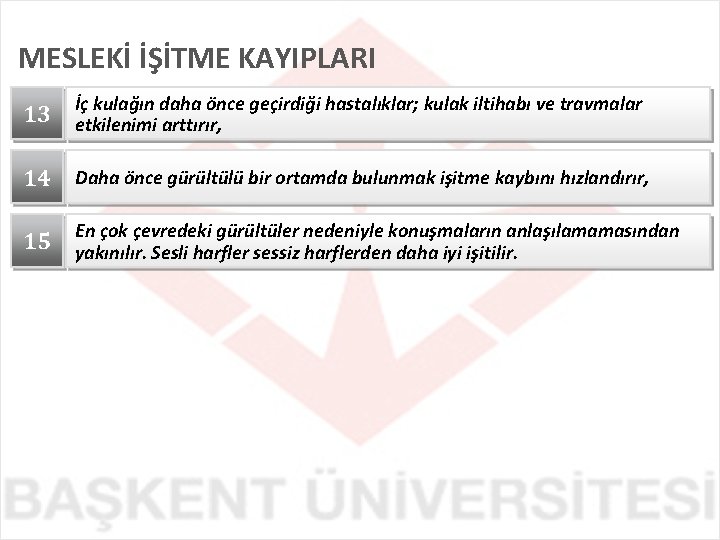 MESLEKİ İŞİTME KAYIPLARI

13

İç kulağın daha önce geçirdiği hastalıklar; kulak iltihabı ve travmalar etkilenimi arttırır,

14

Daha önce gürültülü bir ortamda bulunmak işitme kaybını hızlandırır,

15

En çok çevredeki gürültüler nedeniyle konuşmaların anlaşılamamasından yakınılır. Sesli harfler sessiz harflerden daha iyi işitilir.

BAŞKENT ÜNİVERSİTESİ